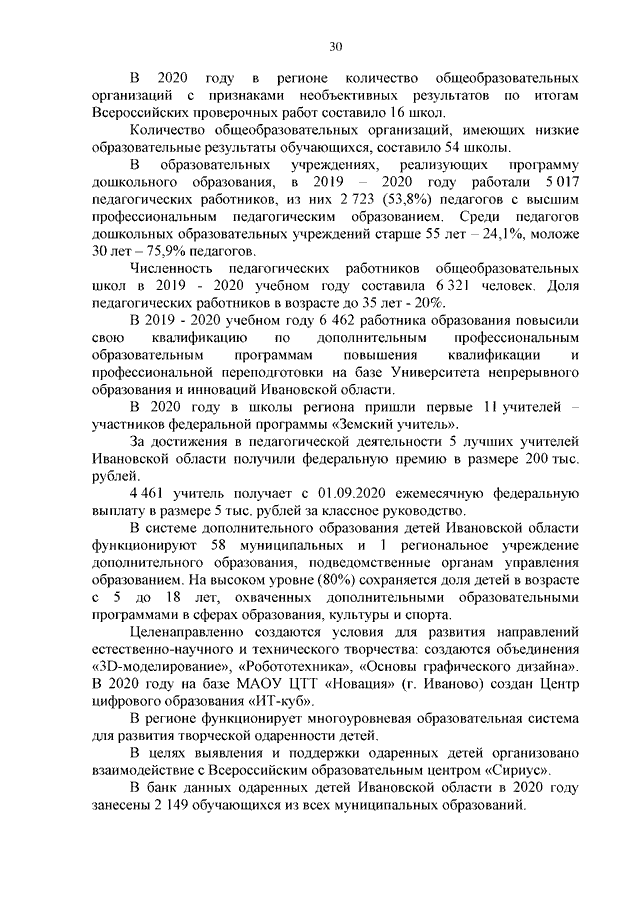 30

В 2020 году в регионе количество общеобразовательных организаций с признаками необъективных результатов по итогам Всероссийских проверочных работ составило 16 школ.

Количество общеобразовательных организаций, имеющих низкие образовательные результаты обучающихся, составило 54 школы.

В образовательных учреждениях, реализующих программу дошкольного образования, в 2019 – 2020 году работали 5 017 педагогических работников, из них 2 723 (53,8%) педагогов с высшим профессиональным педагогическим образованием. Среди педагогов дошкольных образовательных учреждений старше 55 лет – 24,1%, моложе 30 лет – 75,9% педагогов.

Численность педагогических работников общеобразовательных школ в 2019 - 2020 учебном году составила 6 321 человек. Доля педагогических работников в возрасте до 35 лет - 20%.

В 2019 - 2020 учебном году 6 462 работника образования повысили свою квалификацию по дополнительным профессиональным образовательным программам повышения квалификации и профессиональной переподготовки на базе Университета непрерывного образования и инноваций Ивановской области.

В 2020 году в школы региона пришли первые 11 учителей – участников федеральной программы «Земский учитель».

За достижения в педагогической деятельности 5 лучших учителей Ивановской области получили федеральную премию в размере 200 тыс. рублей.

4 461 учитель получает с 01.09.2020 ежемесячную федеральную выплату в размере 5 тыс. рублей за классное руководство.

В системе дополнительного образования детей Ивановской области функционируют 58 муниципальных и 1 региональное учреждение дополнительного образования, подведомственные органам управления образованием. На высоком уровне (80%) сохраняется доля детей в возрасте с 5 до 18 лет, охваченных дополнительными образовательными программами в сферах образования, культуры и спорта.

Целенаправленно создаются условия для развития направлений естественно-научного и технического творчества: создаются объединения «3D-моделирование», «Робототехника», «Основы графического дизайна». В 2020 году на базе МАОУ ЦТТ «Новация» (г. Иваново) создан Центр цифрового образования «ИТ-куб».

В регионе функционирует многоуровневая образовательная система для развития творческой одаренности детей.

В целях выявления и поддержки одаренных детей организовано взаимодействие с Всероссийским образовательным центром «Сириус».

В банк данных одаренных детей Ивановской области в 2020 году занесены 2 149 обучающихся из всех муниципальных образований.